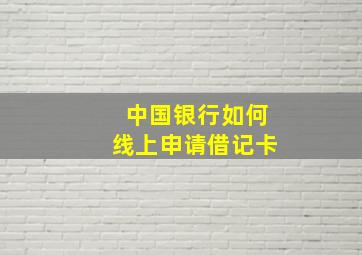 中国银行如何
线上申请借记卡